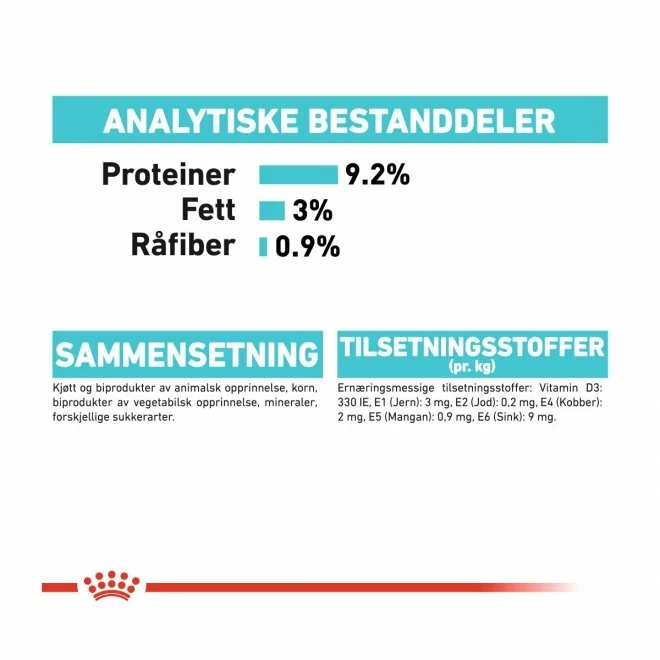 ANALYTISKE BESTANDDELER

Proteiner 9.2%
Fett 3%
Råfiber 0.9%

SAMMENSETNING

Kjøtt og biprodukter av animalsk opprinnelse, korn, biprodukter av vegetabilsk opprinnelse, mineraler, forskjellige sukkerarter.

TILSETNINGSSTOFFER
(pr. kg)

Ernæringsmessige tilsetningsstoffer: Vitamin D3: 330 IE, E1 (Jern): 3 mg, E2 (Jod): 0,2 mg, E4 (Kobber): 2 mg, E5 (Mangan): 0,9 mg, E6 (Sink): 9 mg.